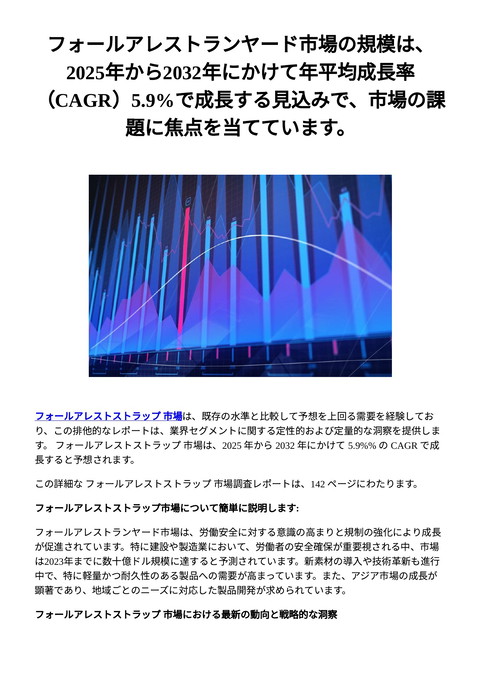 フォールアレストランヤード市場の規模は、2025年から2032年にかけて年平均成長率（CAGR）5.9%で成長する見込みで、市場の課題に焦点を当てています。

フォールアレストストラップ 市場は、既存の水準と比較して予想を上回る需要を経験しており、この排他的なレポートは、業界セグメントに関する定性的および定量的な洞察を提供します。 フォールアレストストラップ 市場は、2025 年から 2032 年にかけて 5.9%% の CAGR で成長すると予想されます。

この詳細な フォールアレストストラップ 市場調査レポートは、142 ページにわたります。

フォールアレストストラップ市場について簡単に説明します:

フォールアレストランヤード市場は、労働安全に対する意識の高まりと規制の強化により成長が促進されています。特に建設や製造業において、労働者の安全確保が重要視される中、市場は2023年までに数十億ドル規模に達すると予測されています。新素材の導入や技術革新も進行中で、特に軽量かつ耐久性のある製品への需要が高まっています。また、アジア市場の成長が顕著であり、地域ごとのニーズに対応した製品開発が求められています。

フォールアレストストラップ 市場における最新の動向と戦略的な洞察